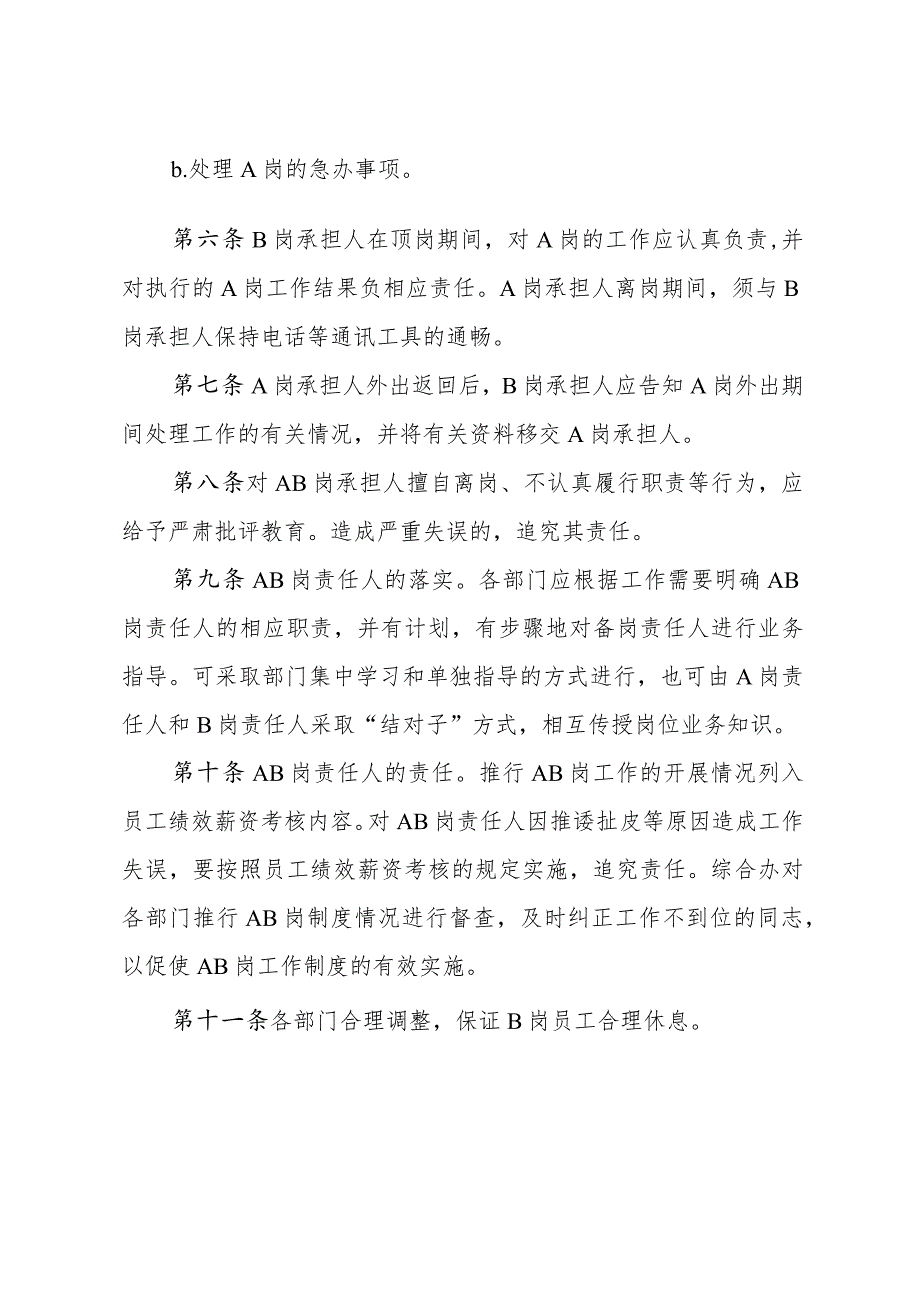 b.处理A岗的急办事项。

第六条B岗承担人在顶岗期间，对A岗的工作应认真负责,并对执行的A岗工作结果负相应责任。A岗承担人离岗期间，须与B岗承担人保持电话等通讯工具的通畅。

第七条A岗承担人外出返回后，B岗承担人应告知A岗外出期间处理工作的有关情况，并将有关资料移交A岗承担人。

第八条对AB岗承担人擅自离岗、不认真履行职责等行为，应给予严肃批评教育。造成严重失误的，追究其责任。

第九条AB岗责任人的落实。各部门应根据工作需要明确AB岗责任人的相应职责，并有计划，有步骤地对备岗责任人进行业务指导。可采取部门集中学习和单独指导的方式进行，也可由A岗责任人和B岗责任人采取“结对子”方式，相互传授岗位业务知识。

第十条AB岗责任人的责任。推行AB岗工作的开展情况列入员工绩效薪资考核内容。对AB岗责任人因推诿扯皮等原因造成工作失误，要按照员工绩效薪资考核的规定实施，追究责任。综合办对各部门推行AB岗制度情况进行督查，及时纠正工作不到位的同志，以促使AB岗工作制度的有效实施。

第十一条各部门合理调整，保证B岗员工合理休息。